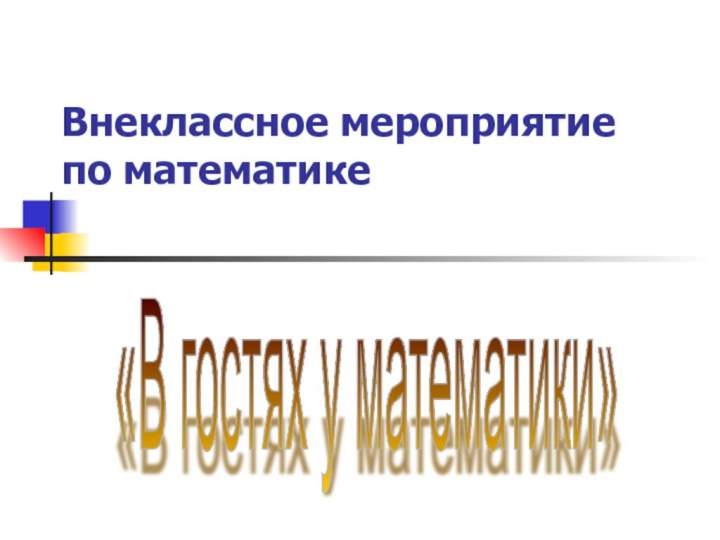 Внеклассное мероприятие по математике

«В гостях у математики»